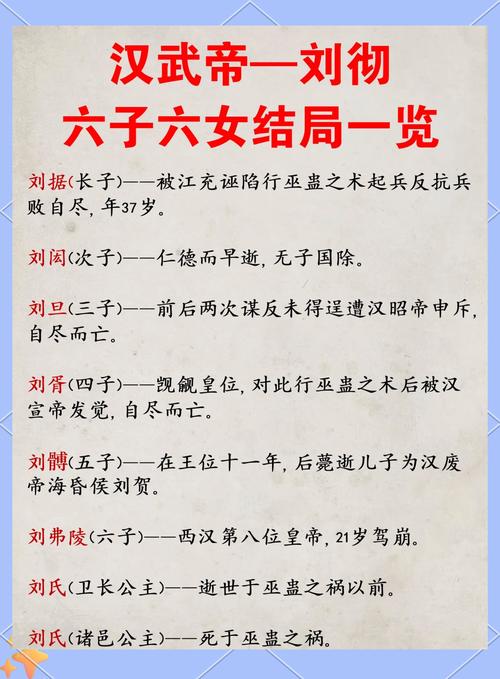 汉武帝—刘彻
六子六女结局一览

刘据(长子)——被江充诬陷行巫蛊之术起兵反抗兵败自尽，年37岁。

刘闳(次子)——仁德而早逝，无子国除。

刘旦(三子)——前后两次谋反未得逞遭汉昭帝申斥，自尽而亡。

刘胥(四子)——觊觎皇位，对此行巫蛊之术后被汉宣帝发觉，自尽而亡。

刘髆(五子)——在王位十一年，后薨逝儿子为汉废帝海昏侯刘贺。

刘弗陵(六子)——西汉第八位皇帝，21岁驾崩。

刘氏(卫长公主)——逝世于巫蛊之祸以前。

刘氏(诸邑公主)——死于巫蛊之祸。